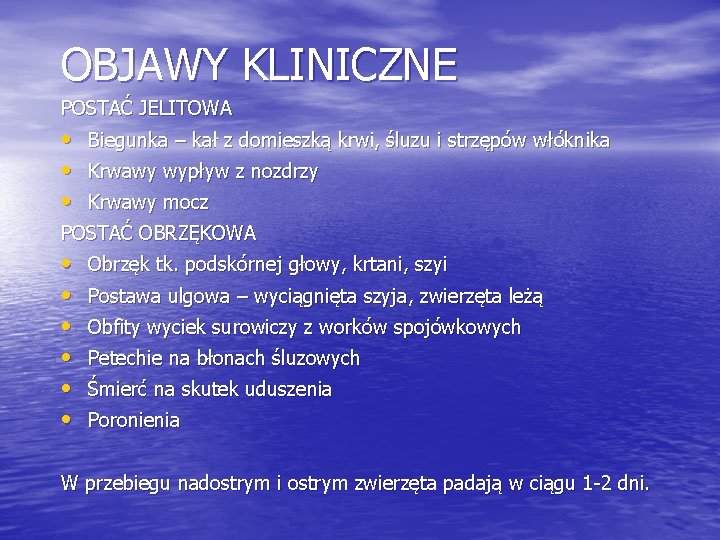 OBJAWY KLINICZNE

POSTAĆ JELITOWA

• Biegunka – kał z domieszką krwi, śluzu i strzępów włóknika
• Krwawy wypływ z nozdrzy
• Krwawy mocz

POSTAĆ OBRZĘKOWA

• Obrzęk tk. podskórnej głowy, krtani, szyi
• Postawa ulgowa – wyciągnięta szyja, zwierzęta leżą
• Obfity wyciek surowiczy z worków spojówkowych
• Petechie na błonach śluzowych
• Śmierć na skutek uduszenia
• Poronienia

W przebiegu nadostrym i ostrym zwierzęta padają w ciągu 1-2 dni.